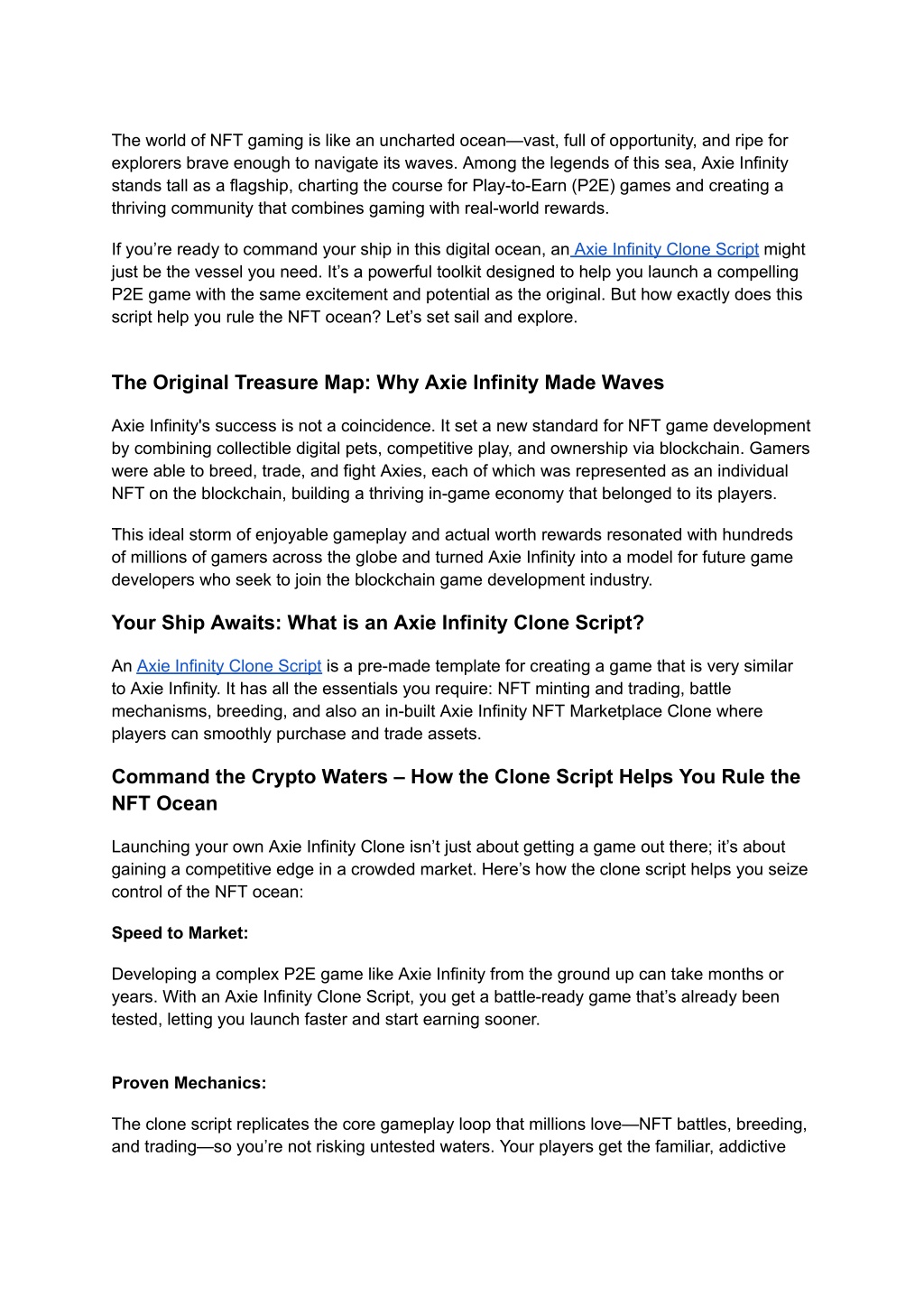 The world of NFT gaming is like an uncharted ocean—vast, full of opportunity, and ripe for explorers brave enough to navigate its waves. Among the legends of this sea, Axie Infinity stands tall as a flagship, charting the course for Play-to-Earn (P2E) games and creating a thriving community that combines gaming with real-world rewards.

If you're ready to command your ship in this digital ocean, an Axie Infinity Clone Script might just be the vessel you need. It's a powerful toolkit designed to help you launch a compelling P2E game with the same excitement and potential as the original. But how exactly does this script help you rule the NFT ocean? Let's set sail and explore.

The Original Treasure Map: Why Axie Infinity Made Waves

Axie Infinity's success is not a coincidence. It set a new standard for NFT game development by combining collectible digital pets, competitive play, and ownership via blockchain. Gamers were able to breed, trade, and fight Axies, each of which was represented as an individual NFT on the blockchain, building a thriving in-game economy that belonged to its players.

This ideal storm of enjoyable gameplay and actual worth rewards resonated with hundreds of millions of gamers across the globe and turned Axie Infinity into a model for future game developers who seek to join the blockchain game development industry.

Your Ship Awaits: What is an Axie Infinity Clone Script?

An Axie Infinity Clone Script is a pre-made template for creating a game that is very similar to Axie Infinity. It has all the essentials you require: NFT minting and trading, battle mechanisms, breeding, and also an in-built Axie Infinity NFT Marketplace Clone where players can smoothly purchase and trade assets.

Command the Crypto Waters – How the Clone Script Helps You Rule the NFT Ocean

Launching your own Axie Infinity Clone isn't just about getting a game out there; it's about gaining a competitive edge in a crowded market. Here's how the clone script helps you seize control of the NFT ocean:

Speed to Market:

Developing a complex P2E game like Axie Infinity from the ground up can take months or years. With an Axie Infinity Clone Script, you get a battle-ready game that's already been tested, letting you launch faster and start earning sooner.

Proven Mechanics:

The clone script replicates the core gameplay loop that millions love—NFT battles, breeding, and trading—so you're not risking untested waters. Your players get the familiar, addictive